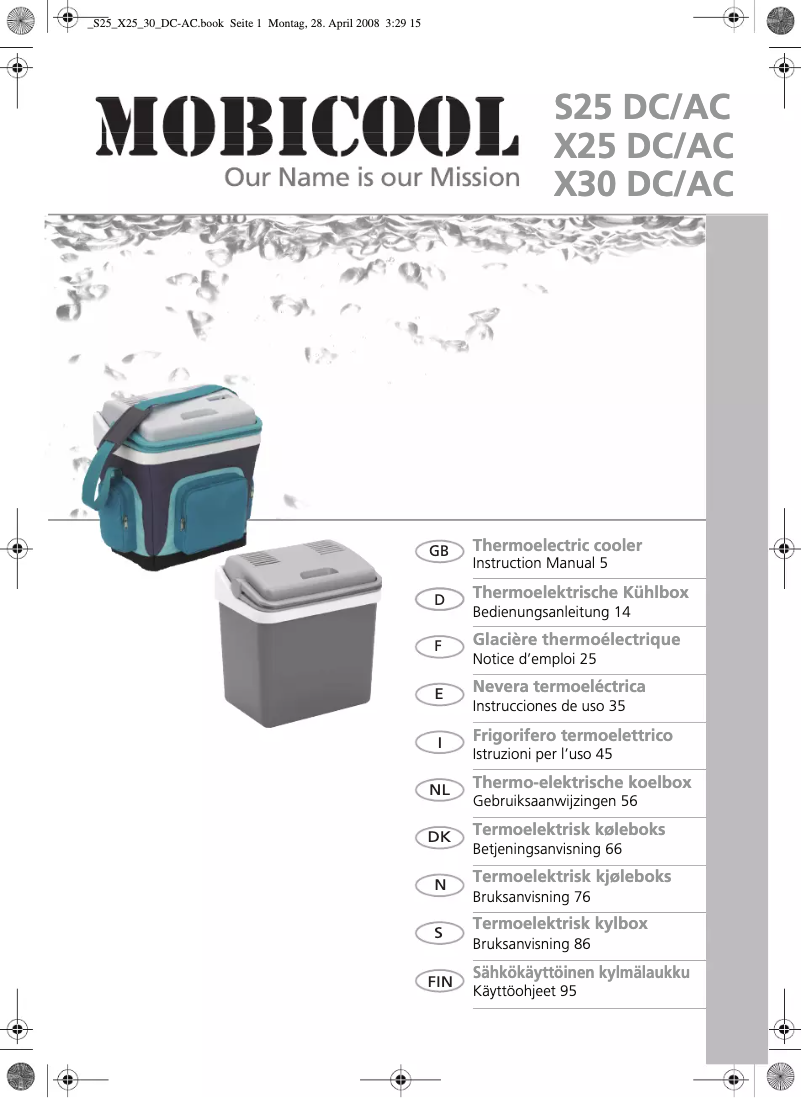 _S25_X25_30_DC-AC.book Seite 1 Montag, 28. April 2008 3:29 15

MOBICOOL
Our Name is our Mission

S25 DC/AC
X25 DC/AC
X30 DC/AC

GB Thermoelectric cooler
Instruction Manual 5

D Thermoelektrische Kühlbox
Bedienungsanleitung 14

F Glacière thermoélectrique
Notice d'emploi 25

E Nevera termoeléctrica
Instrucciones de uso 35

I Frigorifero termoelettrico
Istruzioni per l'uso 45

NL Thermo-elektrische koelbox
Gebruiksaanwijzingen 56

DK Termoelektrisk køleboks
Betjeningsanvisning 66

N Termoelektrisk kjøleboks
Bruksanvisning 76

S Termoelektrisk kylbox
Bruksanvisning 86

FIN Sähkökäyttöinen kylmälaukku
Käyttöohjeet 95